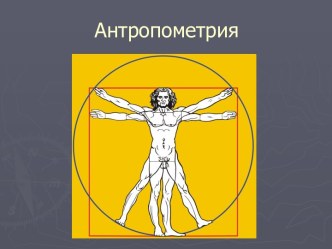 Антропометрия